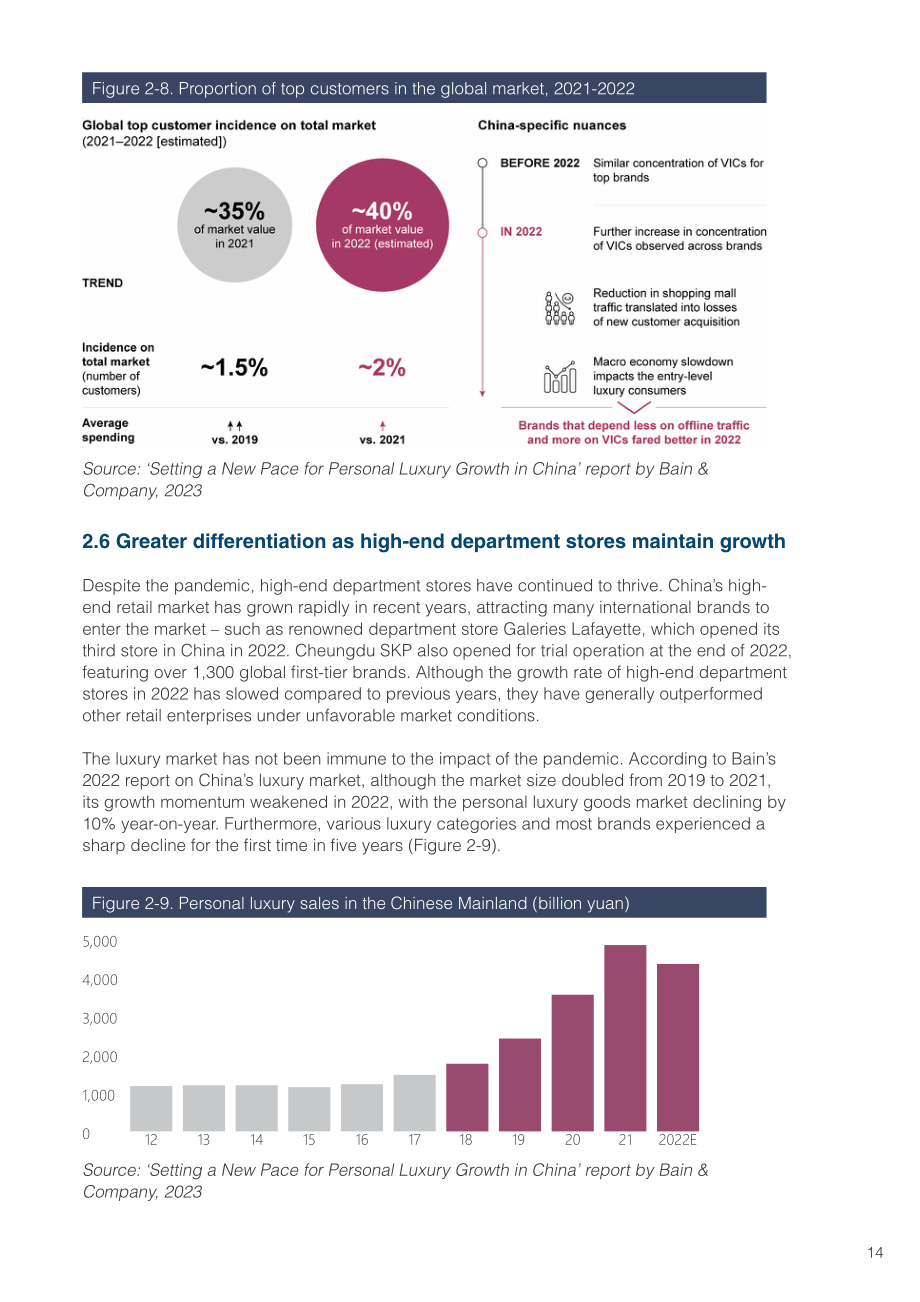 Figure 2-8. Proportion of top customers in the global market, 2021-2022

Global top customer incidence on total market (2021–2022 [estimated])

~35% of market value in 2021

~40% of market value in 2022 (estimated)

TREND

Incidence on total market (number of customers)

~1.5%

~2%

Average spending

vs. 2019

vs. 2021

China-specific nuances

BEFORE 2022 Similar concentration of VICs for top brands

IN 2022 Further increase in concentration of VICs observed across brands

Reduction in shopping mall traffic translated into losses of new customer acquisition

Macro economy slowdown impacts the entry-level luxury consumers

Brands that depend less on offline traffic and more on VICs fared better in 2022

Source: 'Setting a New Pace for Personal Luxury Growth in China' report by Bain & Company, 2023

2.6 Greater differentiation as high-end department stores maintain growth

Despite the pandemic, high-end department stores have continued to thrive. China's high-end retail market has grown rapidly in recent years, attracting many international brands to enter the market – such as renowned department store Galeries Lafayette, which opened its third store in China in 2022. Cheungdu SKP also opened for trial operation at the end of 2022, featuring over 1,300 global first-tier brands. Although the growth rate of high-end department stores in 2022 has slowed compared to previous years, they have generally outperformed other retail enterprises under unfavorable market conditions.

The luxury market has not been immune to the impact of the pandemic. According to Bain's 2022 report on China's luxury market, although the market size doubled from 2019 to 2021, its growth momentum weakened in 2022, with the personal luxury goods market declining by 10% year-on-year. Furthermore, various luxury categories and most brands experienced a sharp decline for the first time in five years (Figure 2-9).

Figure 2-9. Personal luxury sales in the Chinese Mainland (billion yuan)

5,000
4,000
3,000
2,000
1,000
0

12 13 14 15 16 17 18 19 20 21 2022E

Source: 'Setting a New Pace for Personal Luxury Growth in China' report by Bain & Company, 2023

14